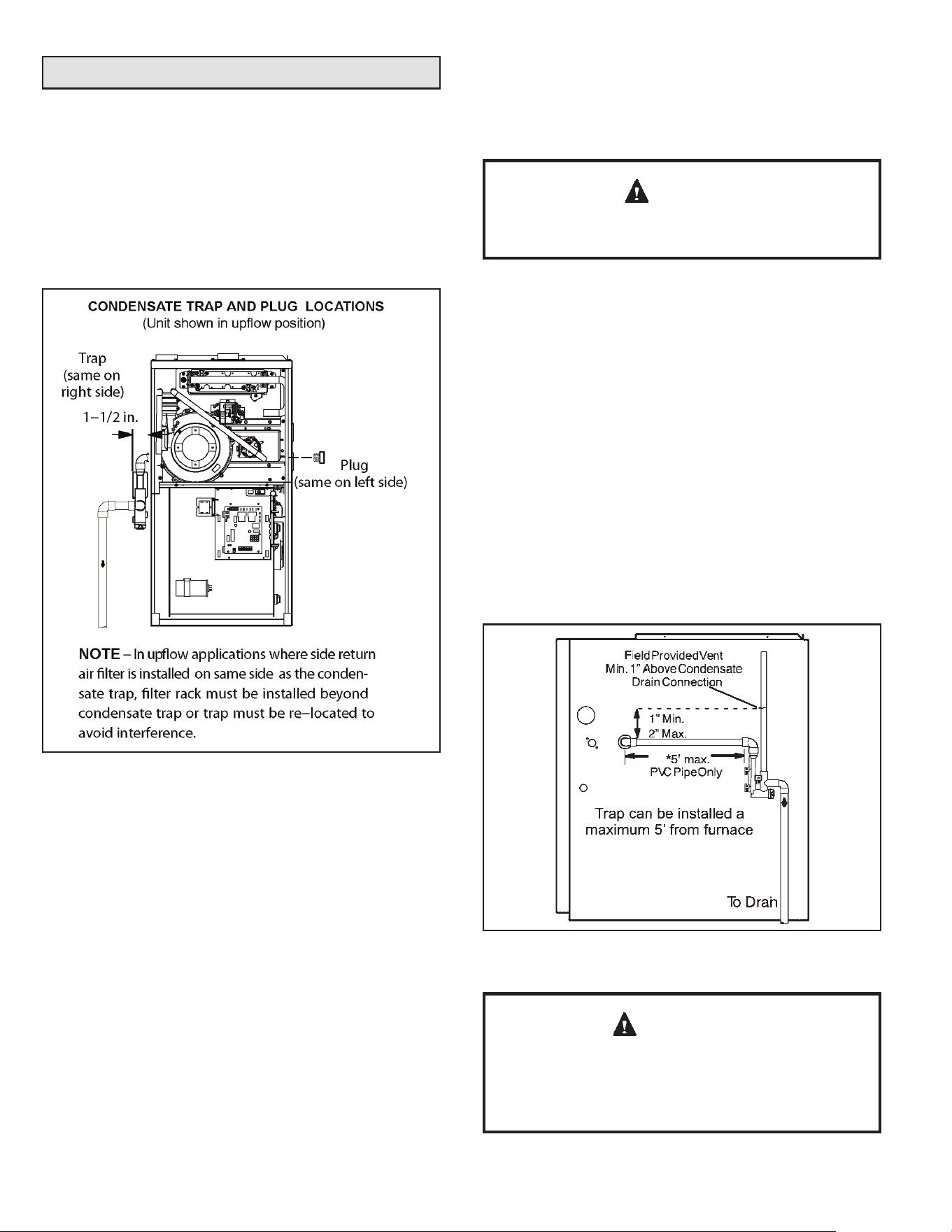 CONDENSATE TRAP AND PLUG LOCATIONS
(Unit shown in upflow position)

Trap
(same on right side)

1–1/2 in.

Plug
(same on left side)

NOTE – In upflow applications where side return air filter is installed on same side as the condensate trap, filter rack must be installed beyond condensate trap or trap must be re–located to avoid interference.

Field Provided Vent
Min. 1" Above Condensate
Drain Connection

1" Min.
2" Max.

*5' max.
PVC Pipe Only

Trap can be installed a
maximum 5' from furnace

To Drain